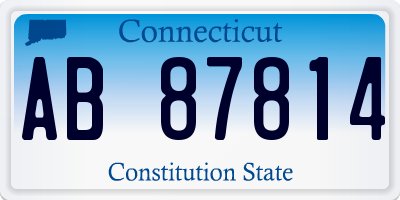 Connecticut

AB 87814

Constitution State